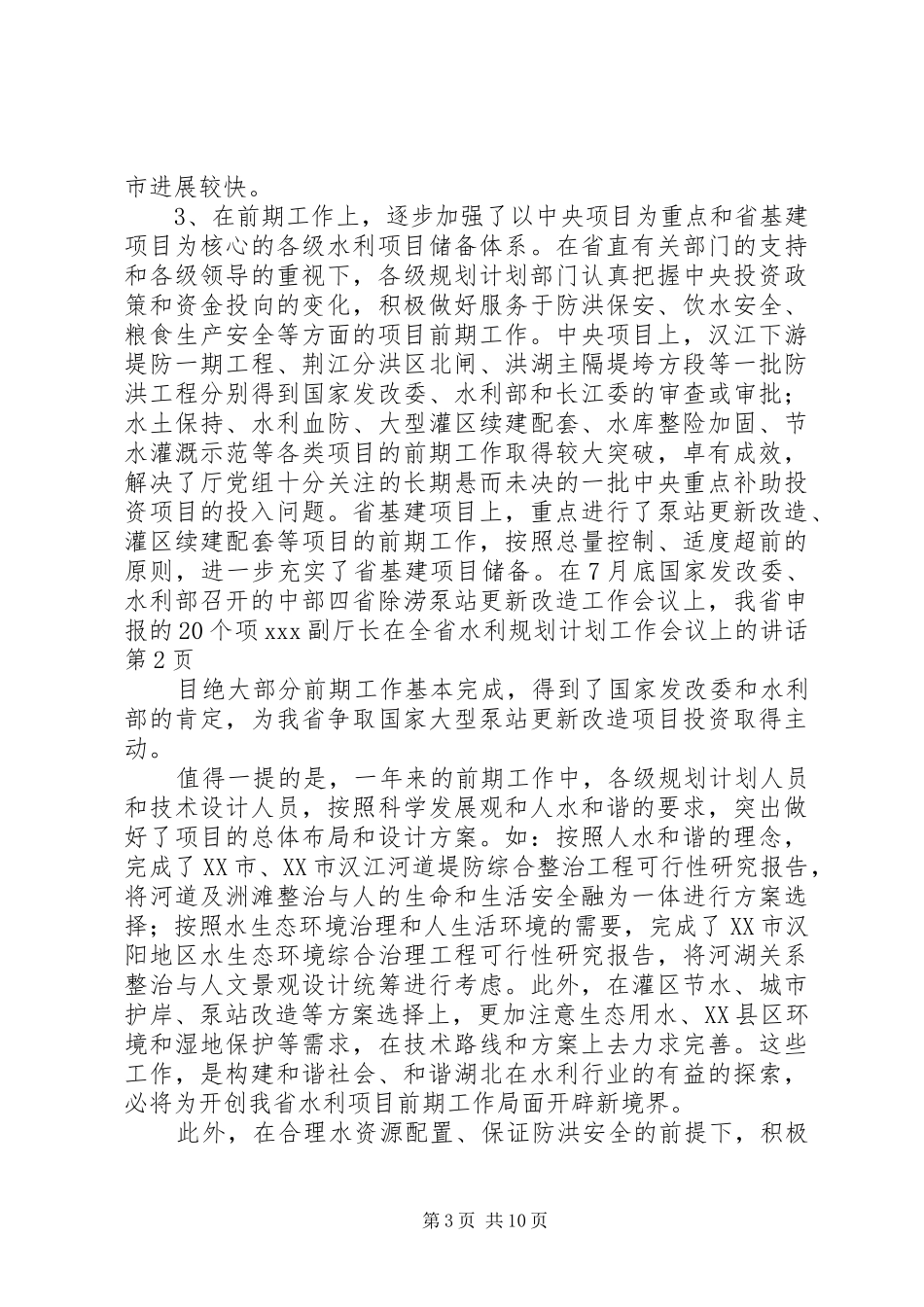 市进展较快。

3、在前期工作上，逐步加强了以中央项目为重点和省基建项目为核心的各级水利项目储备体系。在省直有关部门的支持和各级领导的重视下，各级规划计划部门认真把握中央投资政策和资金投向的变化，积极做好服务于防洪保安、饮水安全、粮食生产安全等方面的项目前期工作。中央项目上，汉江下游堤防一期工程、荆江分洪区北闸、洪湖主隔堤垮方段等一批防洪工程分别得到国家发改委、水利部和长江委的审查或审批；水土保持、水利血防、大型灌区续建配套、水库整险加固、节水灌溉示范等各类项目的前期工作取得较大突破，卓有成效，解决了厅党组十分关注的长期悬而未决的一批中央重点补助投资项目的投入问题。省基建项目上，重点进行了泵站更新改造、灌区续建配套等项目的前期工作，按照总量控制、适度超前的原则，进一步充实了省基建项目储备。在7月底国家发改委、水利部召开的中部四省除涝泵站更新改造工作会议上，我省申报的20个项xxx副厅长在全省水利规划计划工作会议上的讲话第2页

目绝大部分前期工作基本完成，得到了国家发改委和水利部的肯定，为我省争取国家大型泵站更新改造项目投资取得主动。

值得一提的是，一年来的前期工作中，各级规划计划人员和技术设计人员，按照科学发展观和人水和谐的要求，突出做好了项目的总体布局和设计方案。如：按照人水和谐的理念，完成了XX市、XX市汉江河道堤防综合整治工程可行性研究报告，将河道及洲滩整治与人的生命和生活安全融为一体进行方案选择；按照水生态环境治理和人生活环境的需要，完成了XX市汉阳地区水生态环境综合治理工程可行性研究报告，将河湖关系整治与人文景观设计统筹进行考虑。此外，在灌区节水、城市护岸、泵站改造等方案选择上，更加注意生态用水、XX县区环境和湿地保护等需求，在技术路线和方案上去力求完善。这些工作，是构建和谐社会、和谐湖北在水利行业的有益的探索，必将为开创我省水利项目前期工作局面开辟新境界。

此外，在合理水资源配置、保证防洪安全的前提下，积极

第3页 共10页